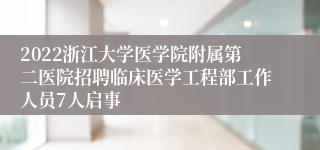 2022浙江大学医学院附属第二医院招聘临床医学工程部工作人员7人启事